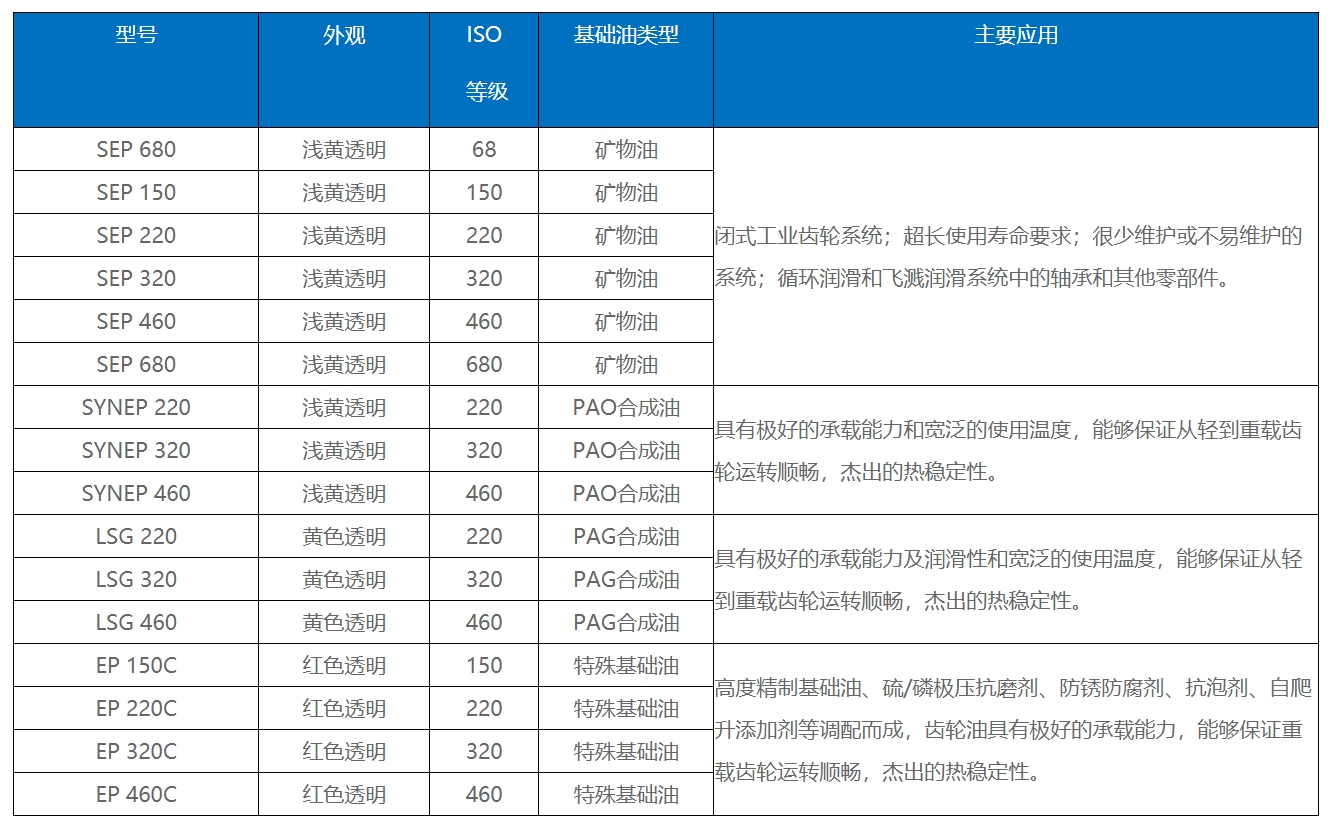 | 型号 | 外观 | ISO 等级 | 基础油类型 | 主要应用 |
|---|---|---|---|---|
| SEP 680 | 浅黄透明 | 68 | 矿物油 | 闭式工业齿轮系统；超长使用寿命要求；很少维护或不易维护的系统；循环润滑和飞溅润滑系统中的轴承和其他零部件。 |
| SEP 150 | 浅黄透明 | 150 | 矿物油 | |
| SEP 220 | 浅黄透明 | 220 | 矿物油 | |
| SEP 320 | 浅黄透明 | 320 | 矿物油 | |
| SEP 460 | 浅黄透明 | 460 | 矿物油 | |
| SEP 680 | 浅黄透明 | 680 | 矿物油 | |
| SYNEP 220 | 浅黄透明 | 220 | PAO合成油 | 具有极好的承载能力和宽泛的使用温度，能够保证从轻到重载齿轮运转顺畅，杰出的热稳定性。 |
| SYNEP 320 | 浅黄透明 | 320 | PAO合成油 | |
| SYNEP 460 | 浅黄透明 | 460 | PAO合成油 | |
| LSG 220 | 黄色透明 | 220 | PAG合成油 | 具有极好的承载能力及润滑性和宽泛的使用温度，能够保证从轻到重载齿轮运转顺畅，杰出的热稳定性。 |
| LSG 320 | 黄色透明 | 320 | PAG合成油 | |
| LSG 460 | 黄色透明 | 460 | PAG合成油 | |
| EP 150C | 红色透明 | 150 | 特殊基础油 | 高度精制基础油、硫/磷极压抗磨剂、防锈防腐剂、抗泡剂、自爬升添加剂等调配而成，齿轮油具有极好的承载能力，能够保证重载齿轮运转顺畅，杰出的热稳定性。 |
| EP 220C | 红色透明 | 220 | 特殊基础油 | |
| EP 320C | 红色透明 | 320 | 特殊基础油 | |
| EP 460C | 红色透明 | 460 | 特殊基础油 | |